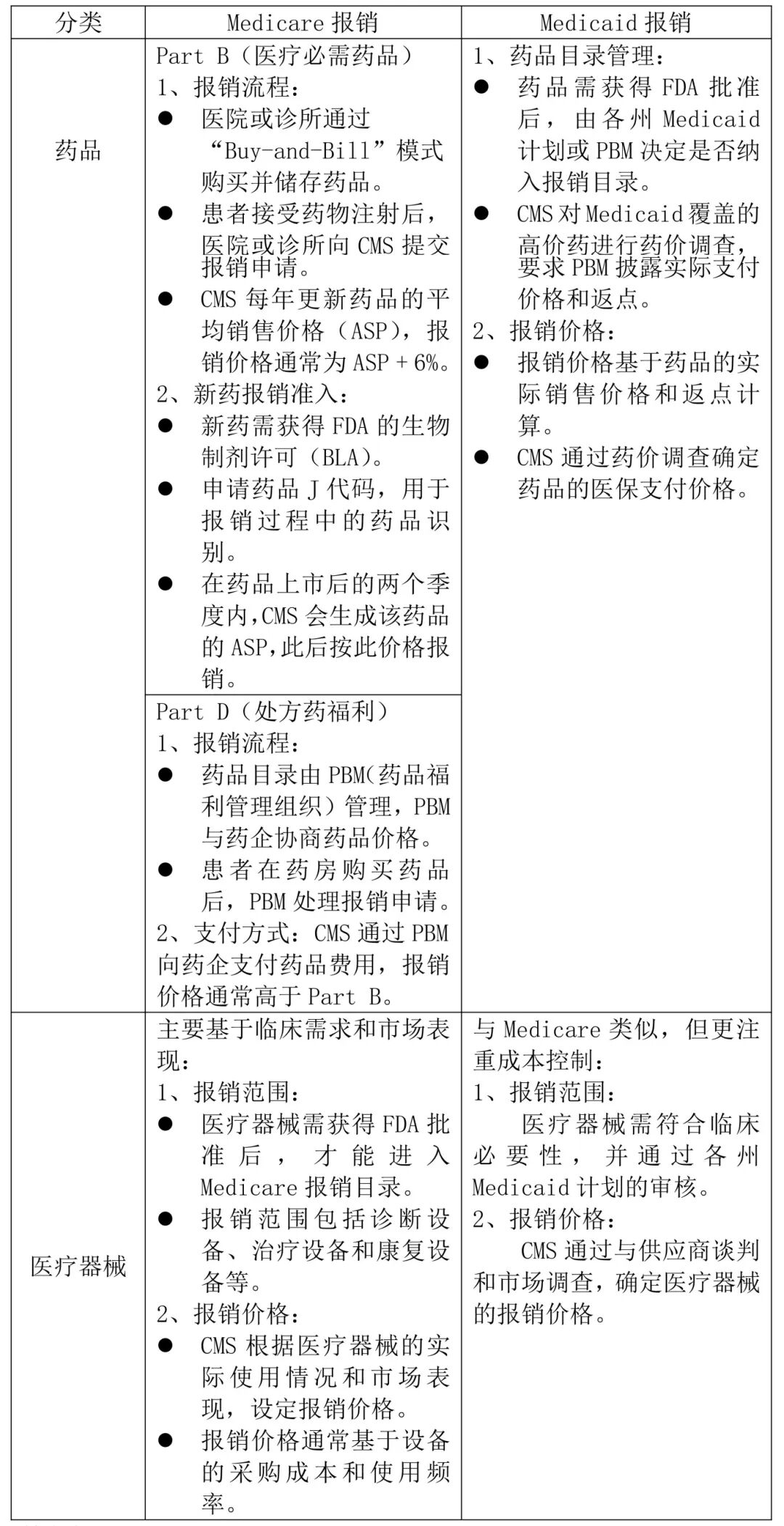 | 分类 | Medicare 报销 | Medicaid 报销 |
|---|---|---|
| 药品 | Part B（医疗必需药品）<br>1、报销流程：<br>● 医院或诊所通过“Buy-and-Bill”模式购买并储存药品。<br>● 患者接受药物注射后，医院或诊所向 CMS 提交报销申请。<br>● CMS 每年更新药品的平均销售价格（ASP），报销价格通常为 ASP + 6%。<br>2、新药报销准入：<br>● 新药需获得 FDA 的生物制剂许可（BLA）。<br>● 申请药品 J 代码，用于报销过程中的药品识别。<br>● 在药品上市后的两个季度内,CMS 会生成该药品的 ASP,此后按此价格报销。 | 1、药品目录管理：<br>● 药品需获得 FDA 批准后，由各州 Medicaid 计划或 PBM 决定是否纳入报销目录。<br>● CMS 对 Medicaid 覆盖的高价药进行药价调查，要求 PBM 披露实际支付价格和返点。<br>2、报销价格：<br>● 报销价格基于药品的实际销售价格和返点计算。<br>● CMS 通过药价调查确定药品的医保支付价格。 |
| | Part D（处方药福利）<br>1、报销流程：<br>● 药品目录由 PBM（药品福利管理组织）管理，PBM 与药企协商药品价格。<br>● 患者在药房购买药品后，PBM 处理报销申请。<br>2、支付方式：CMS 通过 PBM 向药企支付药品费用，报销价格通常高于 Part B。 | |
| 医疗器械 | 主要基于临床需求和市场表现：<br>1、报销范围：<br>● 医疗器械需获得 FDA 批准后，才能进入 Medicare 报销目录。<br>● 报销范围包括诊断设备、治疗设备和康复设备等。<br>2、报销价格：<br>● CMS 根据医疗器械的实际使用情况和市场表现，设定报销价格。<br>● 报销价格通常基于设备的采购成本和使用频率。 | 与 Medicare 类似，但更注重成本控制：<br>1、报销范围：<br>医疗器械需符合临床必要性，并通过各州 Medicaid 计划的审核。<br>2、报销价格：<br>CMS 通过与供应商谈判和市场调查，确定医疗器械的报销价格。 |